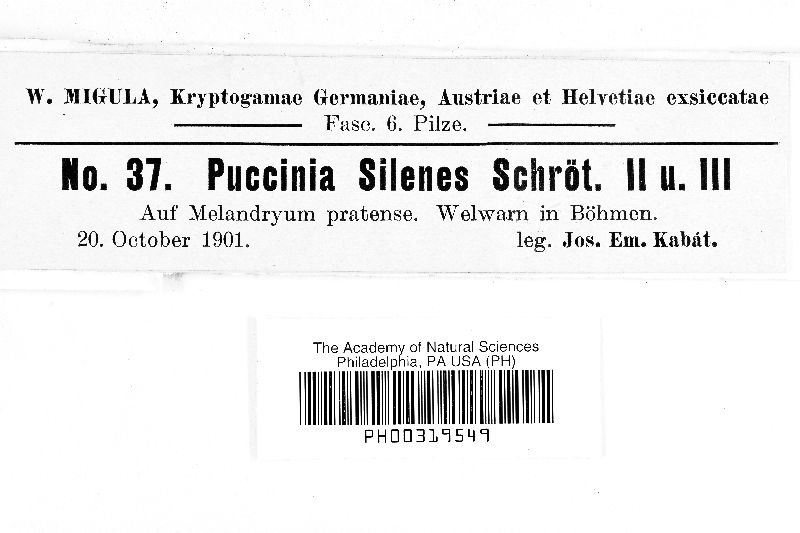 W. MIGULA, Kryptogamae Germaniae, Austriae et Helvetiae exsiccatae

Fasc. 6. Pilze.

No. 37. Puccinia Silenes Schröt. II u. III

Auf Melandryum pratense. Welwarn in Böhmen.

20. October 1901. leg. Jos. Em. Kabát.

The Academy of Natural Sciences
Philadelphia, PA USA (PH)

PH00319549